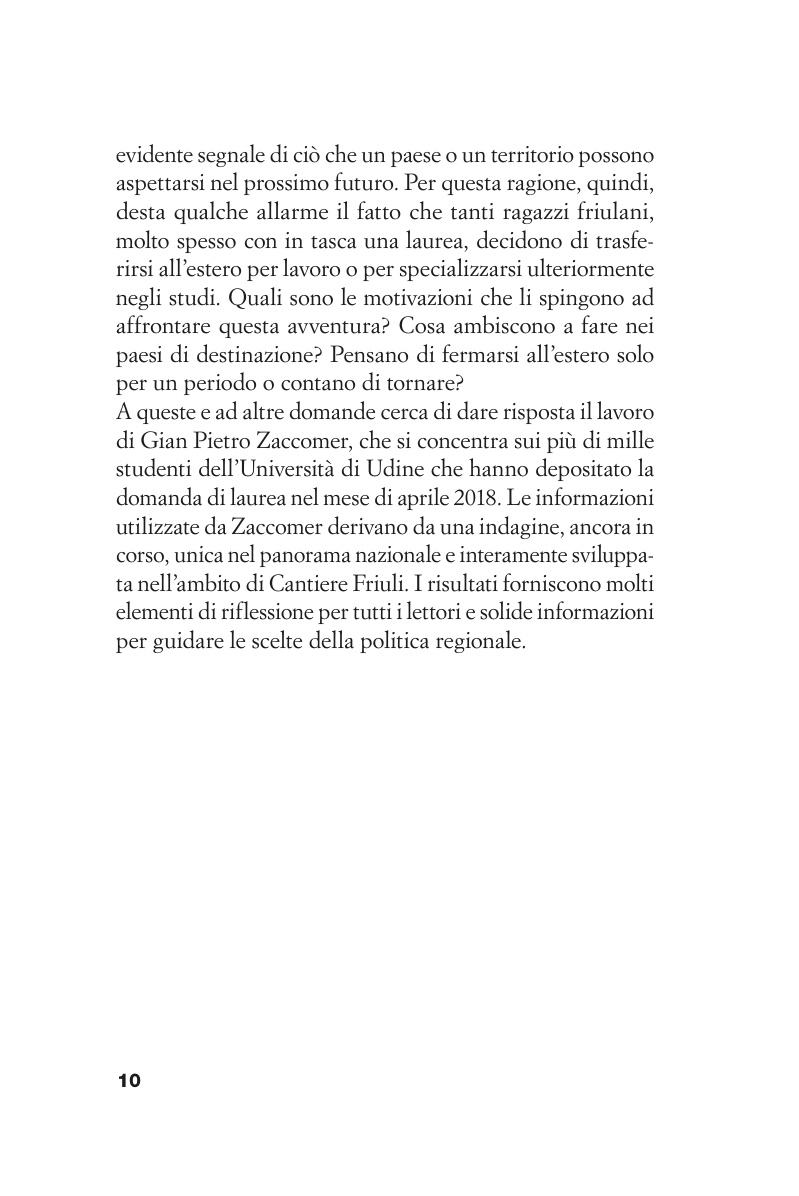 evidente segnale di ciò che un paese o un territorio possono aspettarsi nel prossimo futuro. Per questa ragione, quindi, desta qualche allarme il fatto che tanti ragazzi friulani, molto spesso con in tasca una laurea, decidono di trasferirsi all'estero per lavoro o per specializzarsi ulteriormente negli studi. Quali sono le motivazioni che li spingono ad affrontare questa avventura? Cosa ambiscono a fare nei paesi di destinazione? Pensano di fermarsi all'estero solo per un periodo o contano di tornare?
A queste e ad altre domande cerca di dare risposta il lavoro di Gian Pietro Zaccomer, che si concentra sui più di mille studenti dell'Università di Udine che hanno depositato la domanda di laurea nel mese di aprile 2018. Le informazioni utilizzate da Zaccomer derivano da una indagine, ancora in corso, unica nel panorama nazionale e interamente sviluppata nell'ambito di Cantiere Friuli. I risultati forniscono molti elementi di riflessione per tutti i lettori e solide informazioni per guidare le scelte della politica regionale.

10